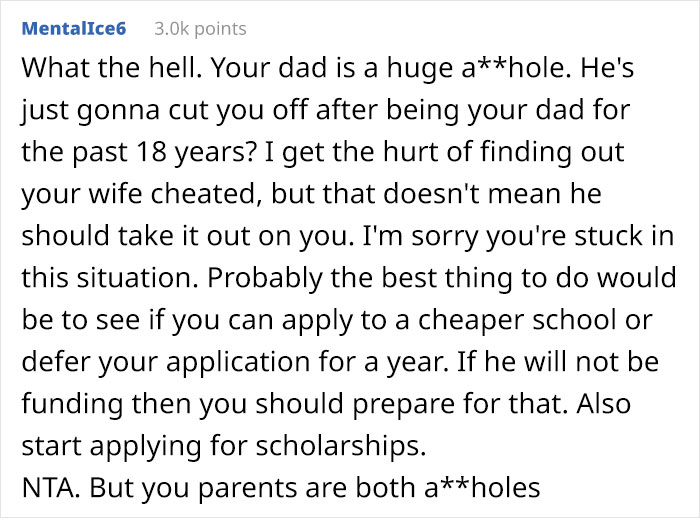 MentalIce6 3.0k points

What the hell. Your dad is a huge a**hole. He's just gonna cut you off after being your dad for the past 18 years? I get the hurt of finding out your wife cheated, but that doesn't mean he should take it out on you. I'm sorry you're stuck in this situation. Probably the best thing to do would be to see if you can apply to a cheaper school or defer your application for a year. If he will not be funding then you should prepare for that. Also start applying for scholarships.
NTA. But you parents are both a**holes